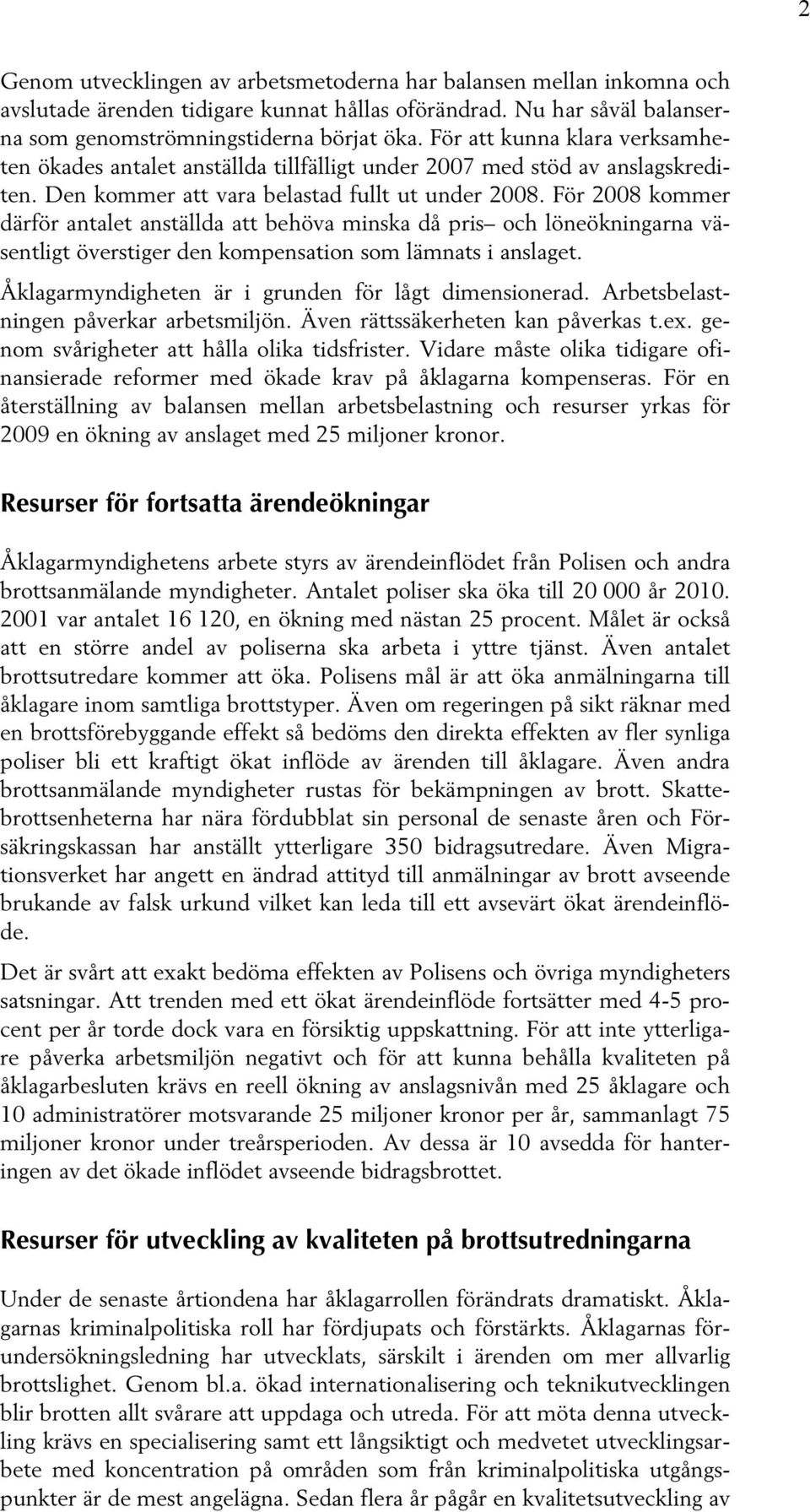 2

Genom utvecklingen av arbetsmetoderna har balansen mellan inkomna och avslutade ärenden tidigare kunnat hållas oförändrad. Nu har såväl balanserna som genomströmningstiderna börjat öka. För att kunna klara verksamheten ökades antalet anställda tillfälligt under 2007 med stöd av anslagskrediten. Den kommer att vara belastad fullt ut under 2008. För 2008 kommer därför antalet anställda att behöva minska då pris– och löneökningarna väsentligt överstiger den kompensation som lämnats i anslaget.

Åklagarmyndigheten är i grunden för lågt dimensionerad. Arbetsbelastningen påverkar arbetsmiljön. Även rättssäkerheten kan påverkas t.ex. genom svårigheter att hålla olika tidsfrister. Vidare måste olika tidigare ofinansierade reformer med ökade krav på åklagarna kompenseras. För en återställning av balansen mellan arbetsbelastning och resurser yrkas för 2009 en ökning av anslaget med 25 miljoner kronor.

Resurser för fortsatta ärendeökningar

Åklagarmyndighetens arbete styrs av ärendeinflödet från Polisen och andra brottsanmälande myndigheter. Antalet poliser ska öka till 20 000 år 2010. 2001 var antalet 16 120, en ökning med nästan 25 procent. Målet är också att en större andel av poliserna ska arbeta i yttre tjänst. Även antalet brottsutredare kommer att öka. Polisens mål är att öka anmälningarna till åklagare inom samtliga brottstyper. Även om regeringen på sikt räknar med en brottsförebyggande effekt så bedöms den direkta effekten av fler synliga poliser bli ett kraftigt ökat inflöde av ärenden till åklagare. Även andra brottsanmälande myndigheter rustas för bekämpningen av brott. Skattebrottsenheterna har nära fördubblat sin personal de senaste åren och Försäkringskassan har anställt ytterligare 350 bidragsutredare. Även Migrationsverket har angett en ändrad attityd till anmälningar av brott avseende brukande av falsk urkund vilket kan leda till ett avsevärt ökat ärendeinflöde.

Det är svårt att exakt bedöma effekten av Polisens och övriga myndigheters satsningar. Att trenden med ett ökat ärendeinflöde fortsätter med 4-5 procent per år torde dock vara en försiktig uppskattning. För att inte ytterligare påverka arbetsmiljön negativt och för att kunna behålla kvaliteten på åklagarbesluten krävs en reell ökning av anslagsnivån med 25 åklagare och 10 administratörer motsvarande 25 miljoner kronor per år, sammanlagt 75 miljoner kronor under treårsperioden. Av dessa är 10 avsedda för hanteringen av det ökade inflödet avseende bidragsbrottet.

Resurser för utveckling av kvaliteten på brottsutredningarna

Under de senaste årtiondena har åklagarrollen förändrats dramatiskt. Åklagarnas kriminalpolitiska roll har fördjupats och förstärkts. Åklagarnas förundersökningsledning har utvecklats, särskilt i ärenden om mer allvarlig brottslighet. Genom bl.a. ökad internationalisering och teknikutvecklingen blir brotten allt svårare att uppdaga och utreda. För att möta denna utveckling krävs en specialisering samt ett långsiktigt och medvetet utvecklingsarbete med koncentration på områden som från kriminalpolitiska utgångspunkter är de mest angelägna. Sedan flera år pågår en kvalitetsutveckling av